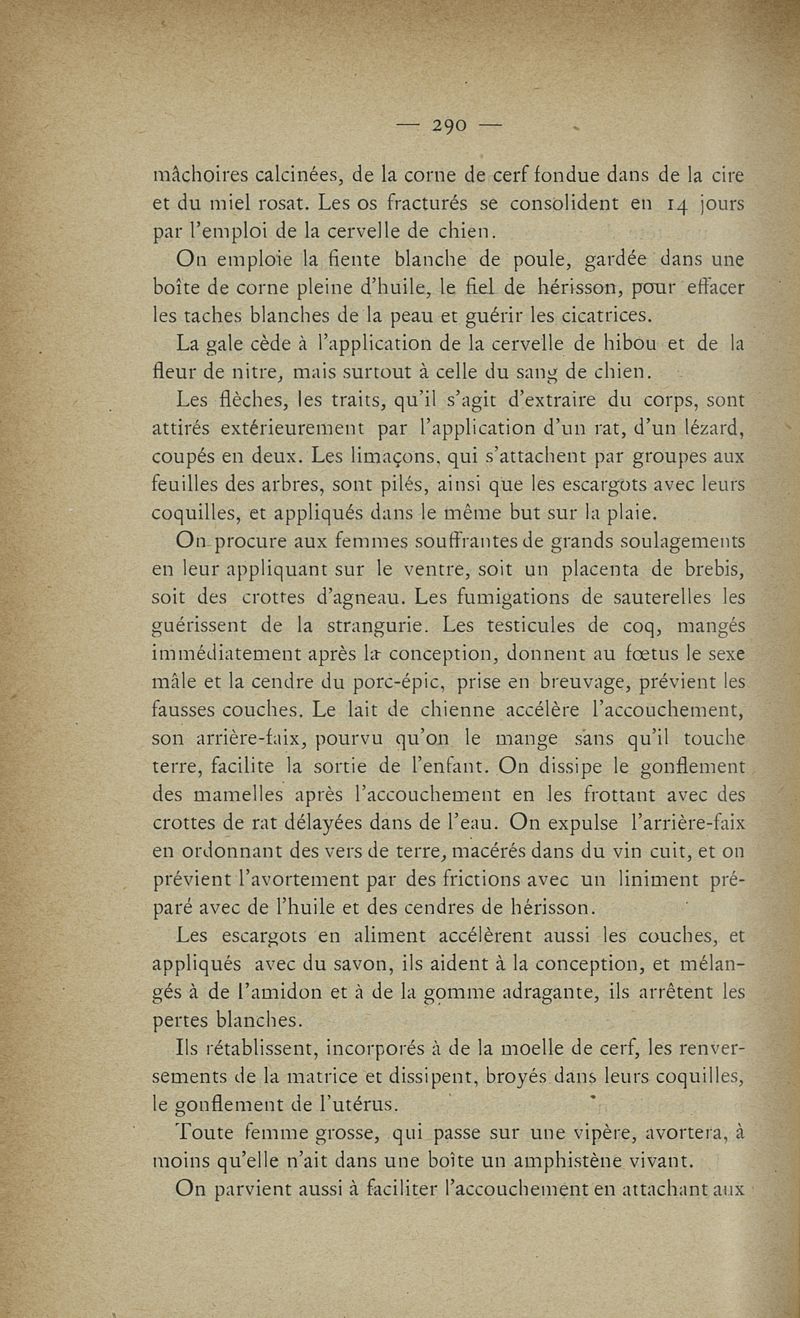 — 290 —

mâchoires calcinées, de la corne de cerf fondue dans de la cire et du miel rosat. Les os fracturés se consolident en 14 jours par l'emploi de la cervelle de chien.

On emploie la fiente blanche de poule, gardée dans une boîte de corne pleine d'huile, le fiel de hérisson, pour effacer les taches blanches de la peau et guérir les cicatrices.

La gale cède à l'application de la cervelle de hibou et de la fleur de nitre, mais surtout à celle du sang de chien.

Les flèches, les traits, qu'il s'agit d'extraire du corps, sont attirés extérieurement par l'application d'un rat, d'un lézard, coupés en deux. Les limaçons, qui s'attachent par groupes aux feuilles des arbres, sont pilés, ainsi que les escargots avec leurs coquilles, et appliqués dans le même but sur la plaie.

On procure aux femmes souffrantes de grands soulagements en leur appliquant sur le ventre, soit un placenta de brebis, soit des crottes d'agneau. Les fumigations de sauterelles les guérissent de la strangurie. Les testicules de coq, mangés immédiatement après la conception, donnent au fœtus le sexe mâle et la cendre du porc-épic, prise en breuvage, prévient les fausses couches. Le lait de chienne accélère l'accouchement, son arrière-faix, pourvu qu'on le mange sans qu'il touche terre, facilite la sortie de l'enfant. On dissipe le gonflement des mamelles après l'accouchement en les frottant avec des crottes de rat délayées dans de l'eau. On expulse l'arrière-faix en ordonnant des vers de terre, macérés dans du vin cuit, et on prévient l'avortement par des frictions avec un liniment préparé avec de l'huile et des cendres de hérisson.

Les escargots en aliment accélèrent aussi les couches, et appliqués avec du savon, ils aident à la conception, et mélangés à de l'amidon et à de la gomme adragante, ils arrêtent les pertes blanches.

Ils rétablissent, incorporés à de la moelle de cerf, les renversements de la matrice et dissipent, broyés dans leurs coquilles, le gonflement de l'utérus.

Toute femme grosse, qui passe sur une vipère, avortera, à moins qu'elle n'ait dans une boîte un amphistène vivant.

On parvient aussi à faciliter l'accouchement en attachant aux